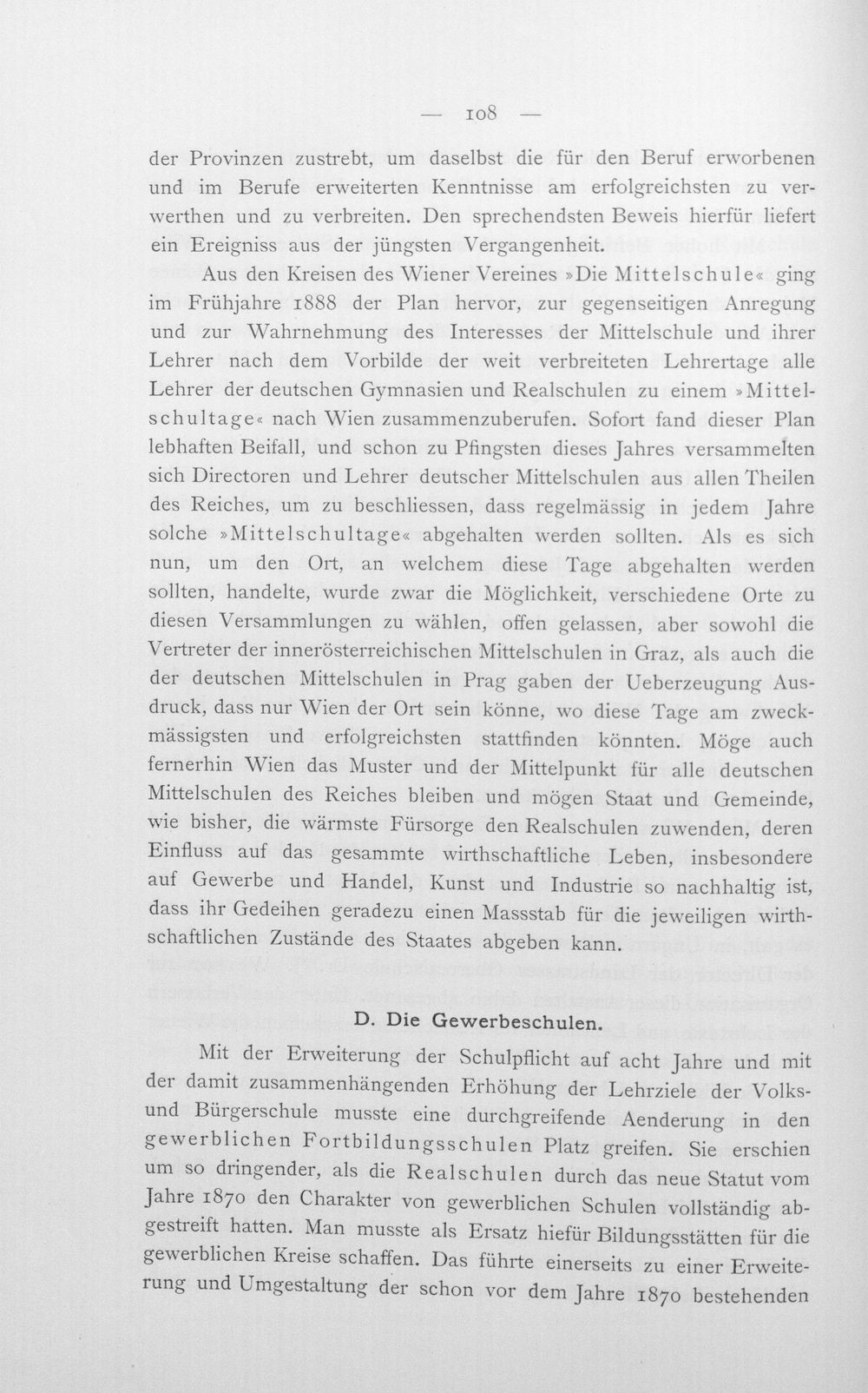 — 108 —

der Provinzen zustrebt, um daselbst die für den Beruf erworbenen und im Berufe erweiterten Kenntnisse am erfolgreichsten zu verwerthen und zu verbreiten. Den sprechendsten Beweis hierfür liefert ein Ereigniss aus der jüngsten Vergangenheit.

Aus den Kreisen des Wiener Vereines »Die Mittelschule« ging im Frühjahre 1888 der Plan hervor, zur gegenseitigen Anregung und zur Wahrnehmung des Interesses der Mittelschule und ihrer Lehrer nach dem Vorbilde der weit verbreiteten Lehrertage alle Lehrer der deutschen Gymnasien und Realschulen zu einem »Mittelschultage« nach Wien zusammenzuberufen. Sofort fand dieser Plan lebhaften Beifall, und schon zu Pfingsten dieses Jahres versammelten sich Directoren und Lehrer deutscher Mittelschulen aus allen Theilen des Reiches, um zu beschliessen, dass regelmässig in jedem Jahre solche »Mittelschultage« abgehalten werden sollten. Als es sich nun, um den Ort, an welchem diese Tage abgehalten werden sollten, handelte, wurde zwar die Möglichkeit, verschiedene Orte zu diesen Versammlungen zu wählen, offen gelassen, aber sowohl die Vertreter der innerösterreichischen Mittelschulen in Graz, als auch die der deutschen Mittelschulen in Prag gaben der Ueberzeugung Ausdruck, dass nur Wien der Ort sein könne, wo diese Tage am zweckmässigsten und erfolgreichsten stattfinden könnten. Möge auch fernerhin Wien das Muster und der Mittelpunkt für alle deutschen Mittelschulen des Reiches bleiben und mögen Staat und Gemeinde, wie bisher, die wärmste Fürsorge den Realschulen zuwenden, deren Einfluss auf das gesammte wirthschaftliche Leben, insbesondere auf Gewerbe und Handel, Kunst und Industrie so nachhaltig ist, dass ihr Gedeihen geradezu einen Massstab für die jeweiligen wirthschaftlichen Zustände des Staates abgeben kann.

D. Die Gewerbeschulen.

Mit der Erweiterung der Schulpflicht auf acht Jahre und mit der damit zusammenhängenden Erhöhung der Lehrziele der Volks- und Bürgerschule musste eine durchgreifende Aenderung in den gewerblichen Fortbildungsschulen Platz greifen. Sie erschien um so dringender, als die Realschulen durch das neue Statut vom Jahre 1870 den Charakter von gewerblichen Schulen vollständig abgestreift hatten. Man musste als Ersatz hiefür Bildungsstätten für die gewerblichen Kreise schaffen. Das führte einerseits zu einer Erweiterung und Umgestaltung der schon vor dem Jahre 1870 bestehenden